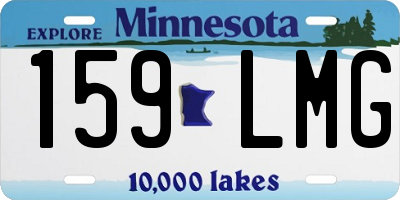 EXPLORE Minnesota

159 LMG

10,000 lakes